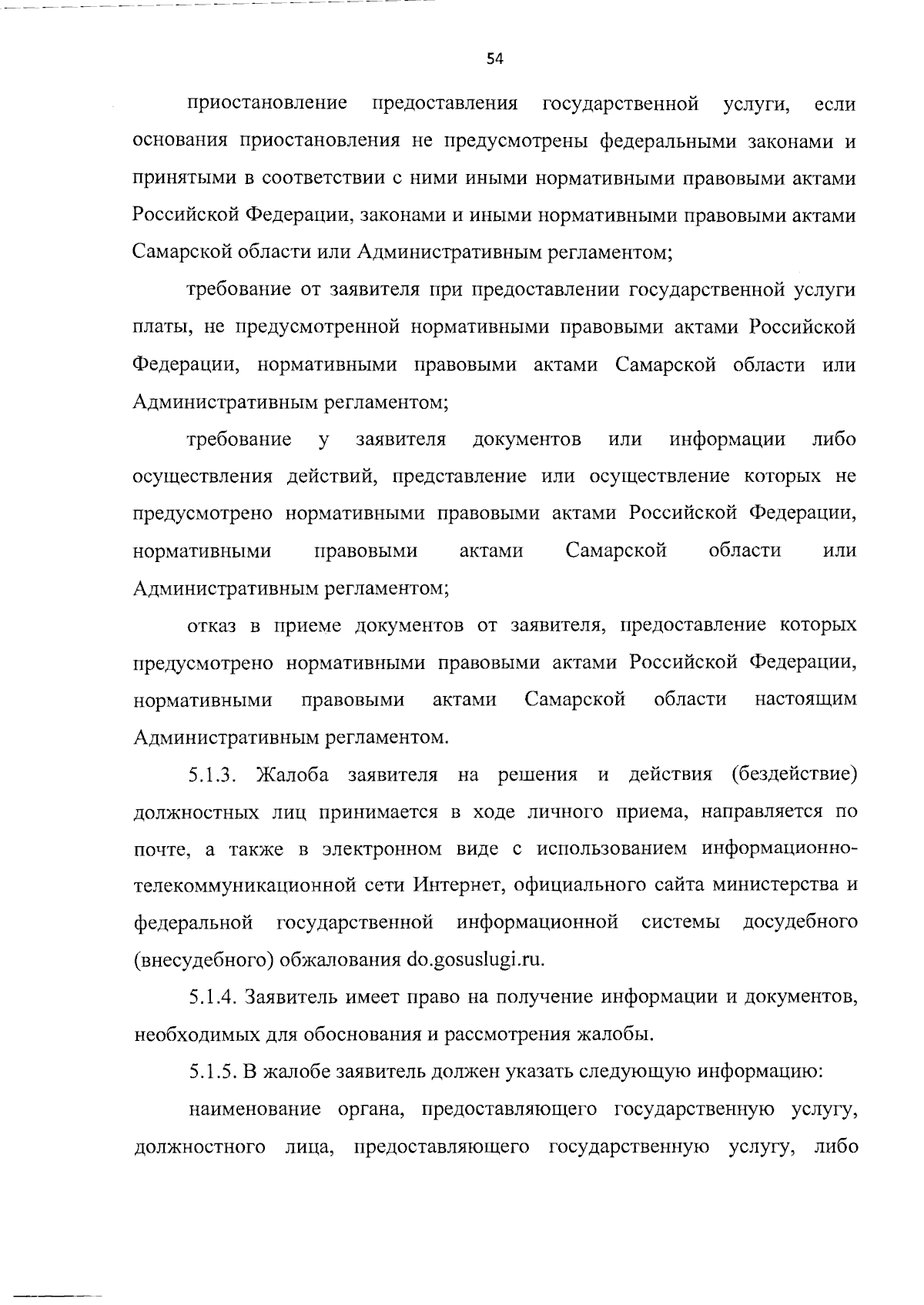 54

приостановление предоставления государственной услуги, если основания приостановления не предусмотрены федеральными законами и принятыми в соответствии с ними иными нормативными правовыми актами Российской Федерации, законами и иными нормативными правовыми актами Самарской области или Административным регламентом;

требование от заявителя при предоставлении государственной услуги платы, не предусмотренной нормативными правовыми актами Российской Федерации, нормативными правовыми актами Самарской области или Административным регламентом;

требование у заявителя документов или информации либо осуществления действий, представление или осуществление которых не предусмотрено нормативными правовыми актами Российской Федерации, нормативными правовыми актами Самарской области или Административным регламентом;

отказ в приеме документов от заявителя, предоставление которых предусмотрено нормативными правовыми актами Российской Федерации, нормативными правовыми актами Самарской области настоящим Административным регламентом.

5.1.3. Жалоба заявителя на решения и действия (бездействие) должностных лиц принимается в ходе личного приема, направляется по почте, а также в электронном виде с использованием информационно-телекоммуникационной сети Интернет, официального сайта министерства и федеральной государственной информационной системы досудебного (внесудебного) обжалования do.gosuslugi.ru.

5.1.4. Заявитель имеет право на получение информации и документов, необходимых для обоснования и рассмотрения жалобы.

5.1.5. В жалобе заявитель должен указать следующую информацию:

наименование органа, предоставляющего государственную услугу, должностного лица, предоставляющего государственную услугу, либо